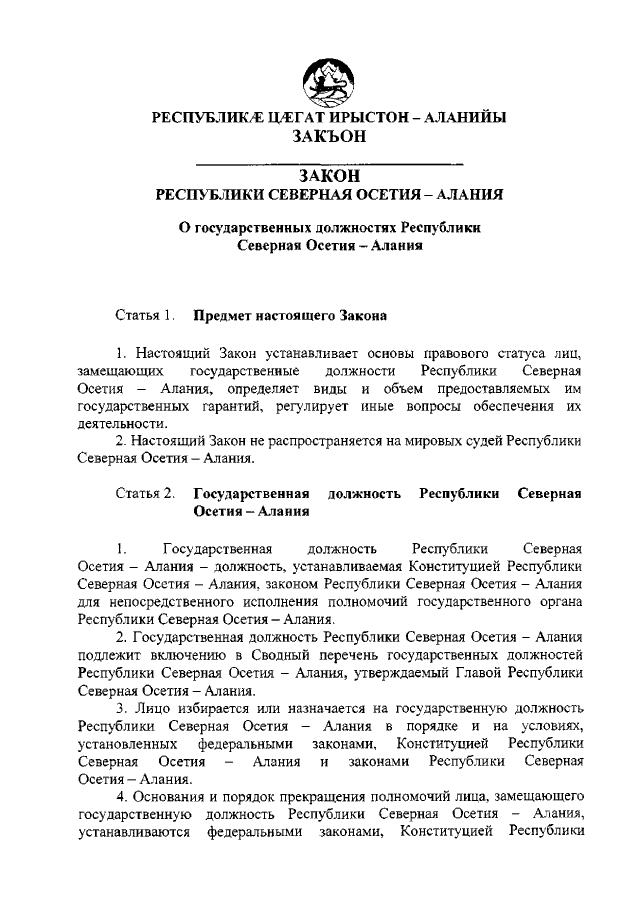 РЕСПУБЛИКÆ ЦÆГАТ ИРЫСТОН – АЛАНИЙЫ
ЗАКЪОН

ЗАКОН
РЕСПУБЛИКИ СЕВЕРНАЯ ОСЕТИЯ – АЛАНИЯ

О государственных должностях Республики Северная Осетия – Алания

Статья 1. Предмет настоящего Закона

1. Настоящий Закон устанавливает основы правового статуса лиц, замещающих государственные должности Республики Северная Осетия – Алания, определяет виды и объем предоставляемых им государственных гарантий, регулирует иные вопросы обеспечения их деятельности.

2. Настоящий Закон не распространяется на мировых судей Республики Северная Осетия – Алания.

Статья 2. Государственная должность Республики Северная Осетия – Алания

1. Государственная должность Республики Северная Осетия – Алания – должность, устанавливаемая Конституцией Республики Северная Осетия – Алания, законом Республики Северная Осетия – Алания для непосредственного исполнения полномочий государственного органа Республики Северная Осетия – Алания.

2. Государственная должность Республики Северная Осетия – Алания подлежит включению в Сводный перечень государственных должностей Республики Северная Осетия – Алания, утверждаемый Главой Республики Северная Осетия – Алания.

3. Лицо избирается или назначается на государственную должность Республики Северная Осетия – Алания в порядке и на условиях, установленных федеральными законами, Конституцией Республики Северная Осетия – Алания и законами Республики Северная Осетия – Алания.

4. Основания и порядок прекращения полномочий лица, замещающего государственную должность Республики Северная Осетия – Алания, устанавливаются федеральными законами, Конституцией Республики